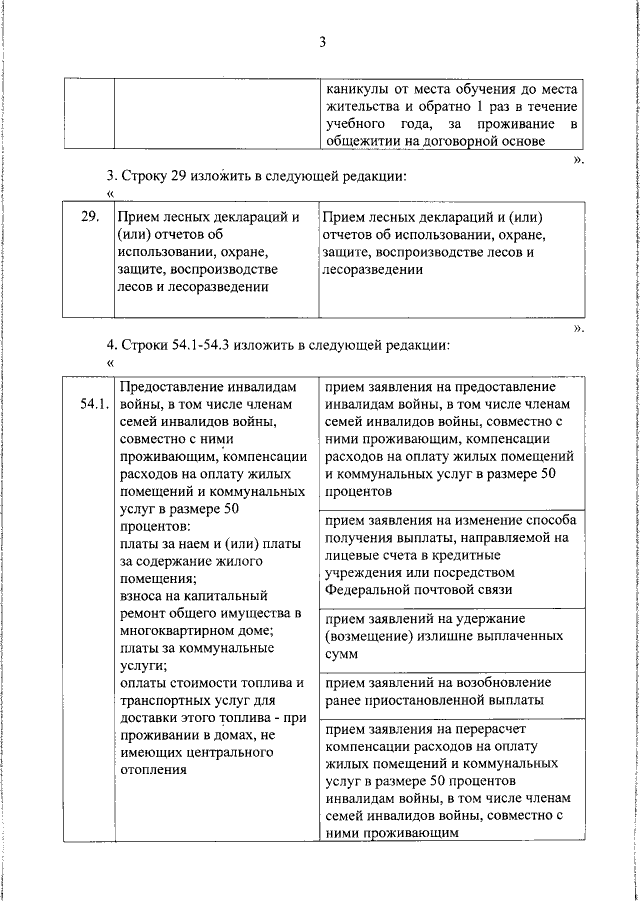 3

| | | каникулы от места обучения до места жительства и обратно 1 раз в течение учебного года, за проживание в общежитии на договорной основе |
|---|---|---|

».

3. Строку 29 изложить в следующей редакции:
«

| 29. | Прием лесных деклараций и (или) отчетов об использовании, охране, защите, воспроизводстве лесов и лесоразведении | Прием лесных деклараций и (или) отчетов об использовании, охране, защите, воспроизводстве лесов и лесоразведении |
|---|---|---|

».

4. Строки 54.1-54.3 изложить в следующей редакции:
«

| 54.1. | Предоставление инвалидам войны, в том числе членам семей инвалидов войны, совместно с ними проживающим, компенсации расходов на оплату жилых помещений и коммунальных услуг в размере 50 процентов: платы за наем и (или) платы за содержание жилого помещения; взноса на капитальный ремонт общего имущества в многоквартирном доме; платы за коммунальные услуги; оплаты стоимости топлива и транспортных услуг для доставки этого топлива - при проживании в домах, не имеющих центрального отопления | прием заявления на предоставление инвалидам войны, в том числе членам семей инвалидов войны, совместно с ними проживающим, компенсации расходов на оплату жилых помещений и коммунальных услуг в размере 50 процентов |
|---|---|---|
| | | прием заявления на изменение способа получения выплаты, направляемой на лицевые счета в кредитные учреждения или посредством Федеральной почтовой связи |
| | | прием заявлений на удержание (возмещение) излишне выплаченных сумм |
| | | прием заявлений на возобновление ранее приостановленной выплаты |
| | | прием заявления на перерасчет компенсации расходов на оплату жилых помещений и коммунальных услуг в размере 50 процентов инвалидам войны, в том числе членам семей инвалидов войны, совместно с ними проживающим |